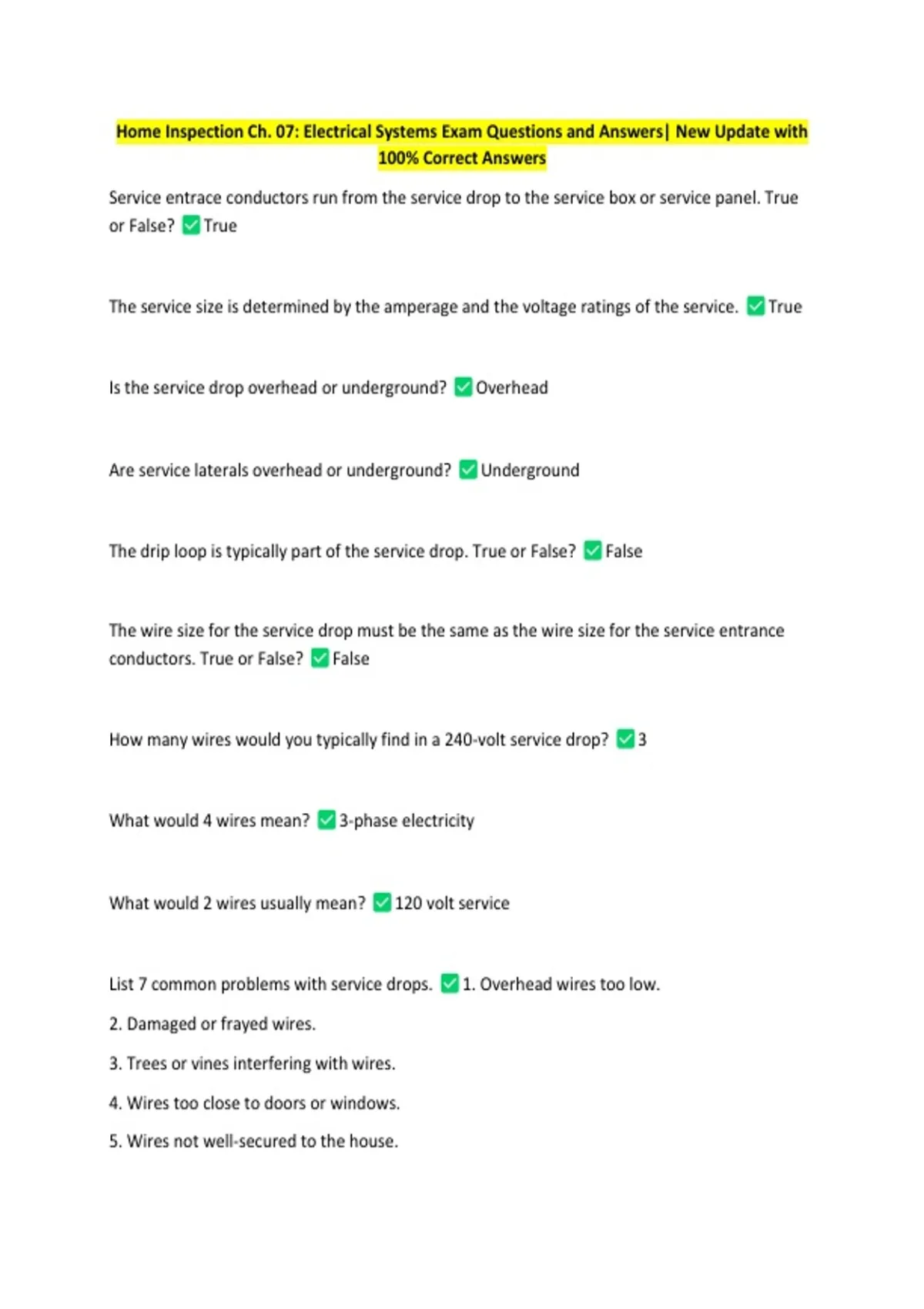 Home Inspection Ch. 07: Electrical Systems Exam Questions and Answers| New Update with 100% Correct Answers

Service entrace conductors run from the service drop to the service box or service panel. True or False? ☑ True

The service size is determined by the amperage and the voltage ratings of the service. ☑ True

Is the service drop overhead or underground? ☑ Overhead

Are service laterals overhead or underground? ☑ Underground

The drip loop is typically part of the service drop. True or False? ☑ False

The wire size for the service drop must be the same as the wire size for the service entrance conductors. True or False? ☑ False

How many wires would you typically find in a 240-volt service drop? ☑ 3

What would 4 wires mean? ☑ 3-phase electricity

What would 2 wires usually mean? ☑ 120 volt service

List 7 common problems with service drops. ☑ 1. Overhead wires too low.

2. Damaged or frayed wires.

3. Trees or vines interfering with wires.

4. Wires too close to doors or windows.

5. Wires not well-secured to the house.